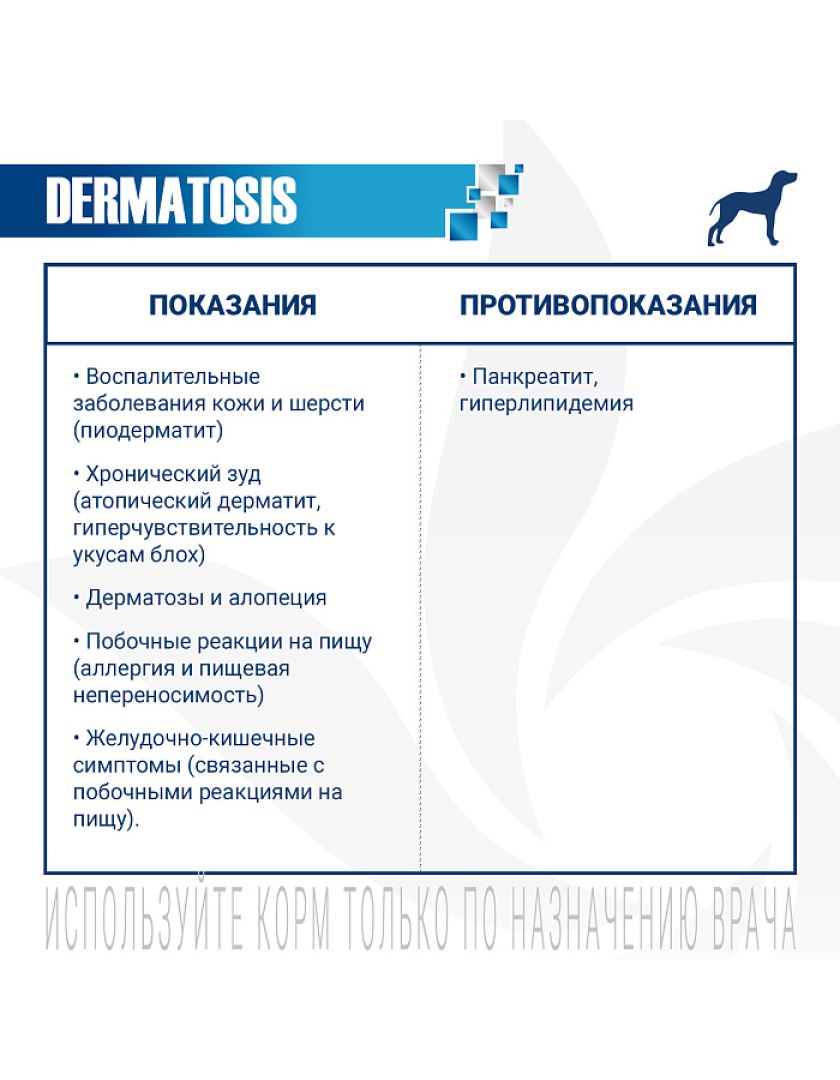 DERMATOSIS

| ПОКАЗАНИЯ | ПРОТИВОПОКАЗАНИЯ |
|---|---|
| • Воспалительные заболевания кожи и шерсти (пиодерматит) • Хронический зуд (атопический дерматит, гиперчувствительность к укусам блох) • Дерматозы и алопеция • Побочные реакции на пищу (аллергия и пищевая непереносимость) • Желудочно-кишечные симптомы (связанные с побочными реакциями на пищу). | • Панкреатит, гиперлипидемия |

ИСПОЛЬЗУЙТЕ КОРМ ТОЛЬКО ПО НАЗНАЧЕНИЮ ВРАЧА